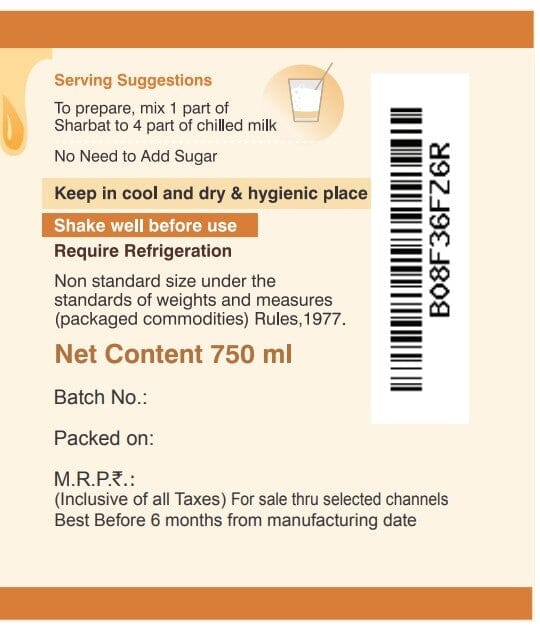 Serving Suggestions

To prepare, mix 1 part of Sharbat to 4 part of chilled milk

No Need to Add Sugar

Keep in cool and dry & hygienic place

Shake well before use

Require Refrigeration

Non standard size under the standards of weights and measures (packaged commodities) Rules,1977.

Net Content 750 ml

Batch No.:

Packed on:

M.R.P.₹.:
(Inclusive of all Taxes) For sale thru selected channels
Best Before 6 months from manufacturing date

B08F36FZ6R